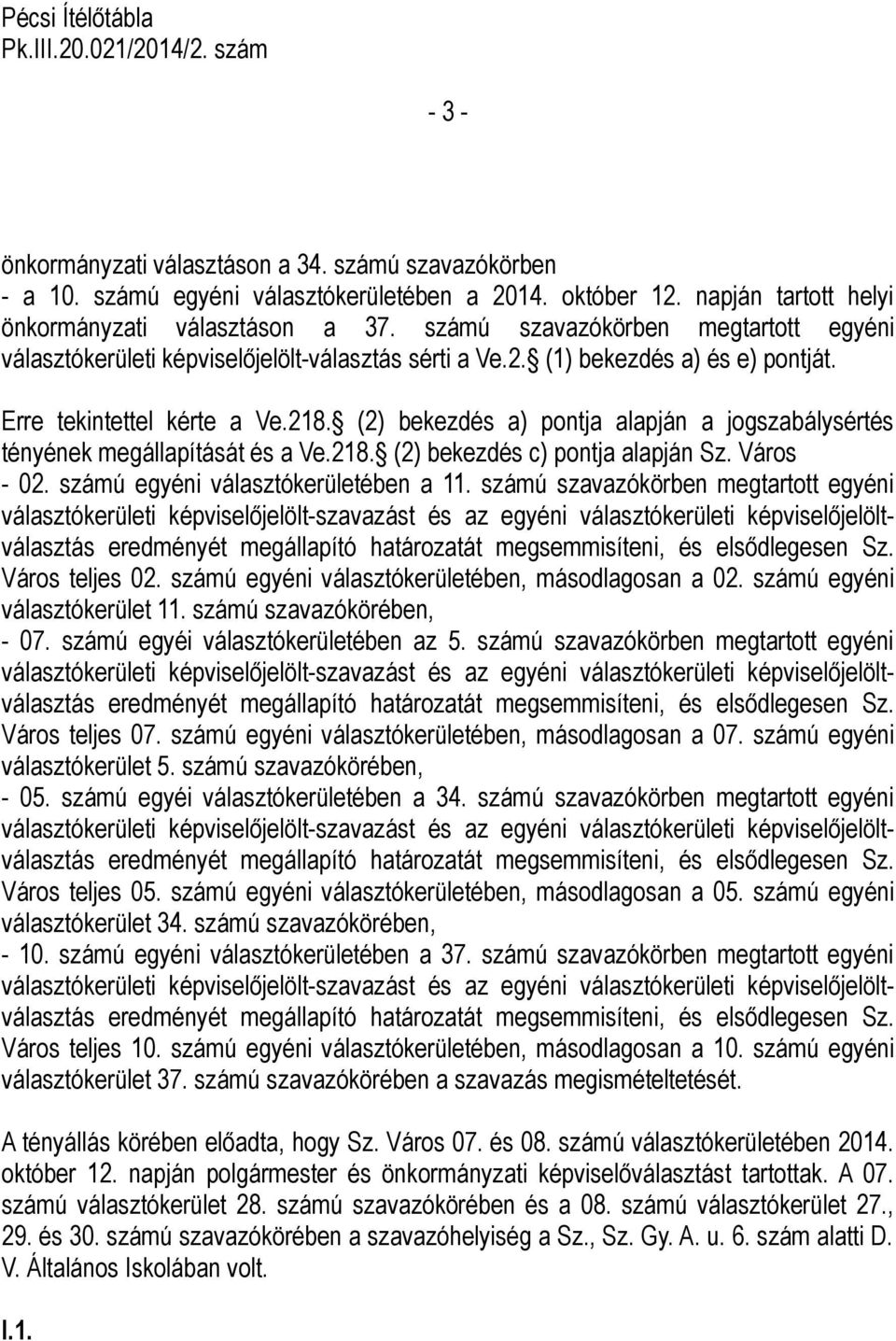 Pécsi Ítélőtábla
Pk.III.20.021/2014/2. szám

- 3 -

önkormányzati választáson a 34. számú szavazókörben
- a 10. számú egyéni választókerületében a 2014. október 12. napján tartott helyi önkormányzati választáson a 37. számú szavazókörben megtartott egyéni választókerületi képviselőjelölt-választás sérti a Ve.2. (1) bekezdés a) és e) pontját.

Erre tekintettel kérte a Ve.218. (2) bekezdés a) pontja alapján a jogszabálysértés tényének megállapítását és a Ve.218. (2) bekezdés c) pontja alapján Sz. Város
- 02. számú egyéni választókerületében a 11. számú szavazókörben megtartott egyéni választókerületi képviselőjelölt-szavazást és az egyéni választókerületi képviselőjelölt-választás eredményét megállapító határozatát megsemmisíteni, és elsődlegesen Sz. Város teljes 02. számú egyéni választókerületében, másodlagosan a 02. számú egyéni választókerület 11. számú szavazókörében,
- 07. számú egyéi választókerületében az 5. számú szavazókörben megtartott egyéni választókerületi képviselőjelölt-szavazást és az egyéni választókerületi képviselőjelölt-választás eredményét megállapító határozatát megsemmisíteni, és elsődlegesen Sz. Város teljes 07. számú egyéni választókerületében, másodlagosan a 07. számú egyéni választókerület 5. számú szavazókörében,
- 05. számú egyéi választókerületében a 34. számú szavazókörben megtartott egyéni választókerületi képviselőjelölt-szavazást és az egyéni választókerületi képviselőjelölt-választás eredményét megállapító határozatát megsemmisíteni, és elsődlegesen Sz. Város teljes 05. számú egyéni választókerületében, másodlagosan a 05. számú egyéni választókerület 34. számú szavazókörében,
- 10. számú egyéni választókerületében a 37. számú szavazókörben megtartott egyéni választókerületi képviselőjelölt-szavazást és az egyéni választókerületi képviselőjelölt-választás eredményét megállapító határozatát megsemmisíteni, és elsődlegesen Sz. Város teljes 10. számú egyéni választókerületében, másodlagosan a 10. számú egyéni választókerület 37. számú szavazókörében a szavazás megismételtetését.

A tényállás körében előadta, hogy Sz. Város 07. és 08. számú választókerületében 2014. október 12. napján polgármester és önkormányzati képviselőválasztást tartottak. A 07. számú választókerület 28. számú szavazókörében és a 08. számú választókerület 27., 29. és 30. számú szavazókörében a szavazóhelyiség a Sz., Sz. Gy. A. u. 6. szám alatti D. V. Általános Iskolában volt.

I.1.